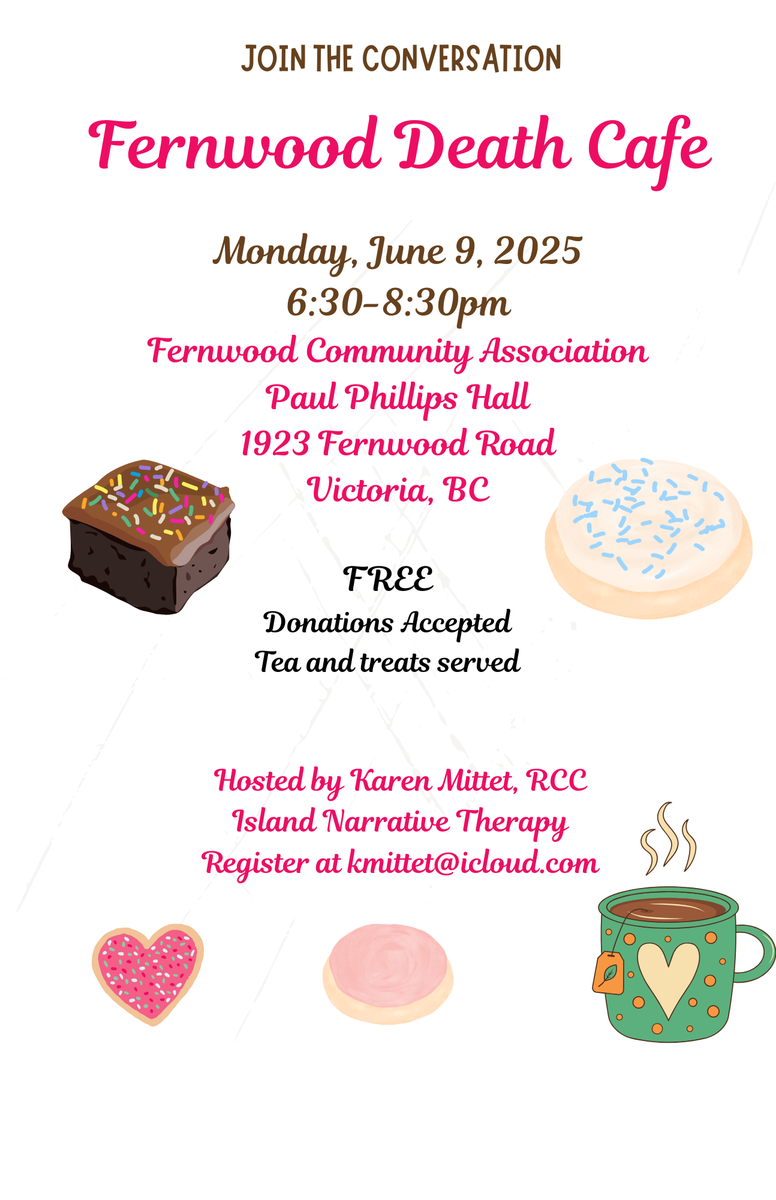 JOIN THE CONVERSATION

Fernwood Death Cafe

Monday, June 9, 2025
6:30-8:30pm
Fernwood Community Association
Paul Phillips Hall
1923 Fernwood Road
Victoria, BC

FREE
Donations Accepted
Tea and treats served

Hosted by Karen Mittet, RCC
Island Narrative Therapy
Register at kmittet@icloud.com